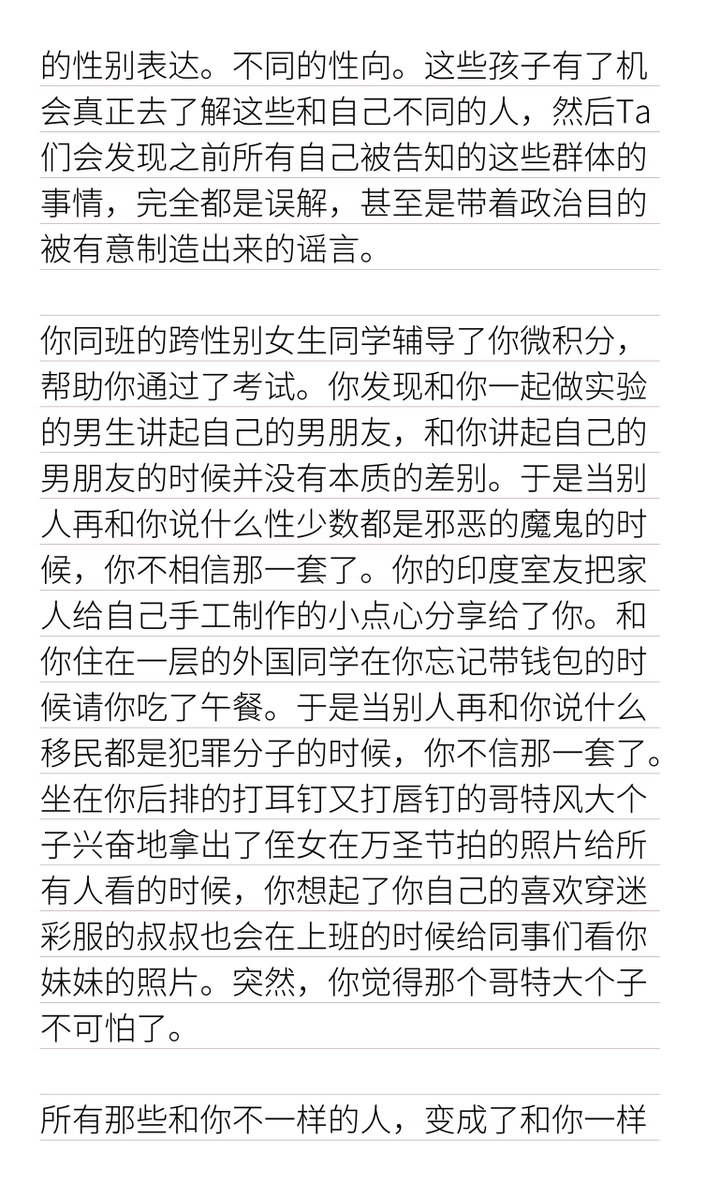 的性别表达。不同的性向。这些孩子有了机会真正去了解这些和自己不同的人，然后Ta们会发现之前所有自己被告知的这些群体的事情，完全都是误解，甚至是带着政治目的被有意制造出来的谣言。

你同班的跨性别女生同学辅导了你微积分，帮助你通过了考试。你发现和你一起做实验的男生讲起自己的男朋友，和你讲起自己的男朋友的时候并没有本质的差别。于是当别人再和你说什么性少数都是邪恶的魔鬼的时候，你不相信那一套了。你的印度室友把家人给自己手工制作的小点心分享给了你。和你住在一层的外国同学在你忘记带钱包的时候请你吃了午餐。于是当别人再和你说什么移民都是犯罪分子的时候，你不信那一套了。坐在你后排的打耳钉又打唇钉的哥特风大个子兴奋地拿出了侄女在万圣节拍的照片给所有人看的时候，你想起了你自己的喜欢穿迷彩服的叔叔也会在上班的时候给同事们看你妹妹的照片。突然，你觉得那个哥特大个子不可怕了。

所有那些和你不一样的人，变成了和你一样